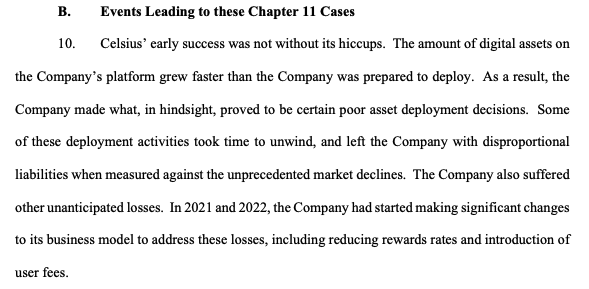 B. Events Leading to these Chapter 11 Cases

10. Celsius' early success was not without its hiccups. The amount of digital assets on the Company's platform grew faster than the Company was prepared to deploy. As a result, the Company made what, in hindsight, proved to be certain poor asset deployment decisions. Some of these deployment activities took time to unwind, and left the Company with disproportional liabilities when measured against the unprecedented market declines. The Company also suffered other unanticipated losses. In 2021 and 2022, the Company had started making significant changes to its business model to address these losses, including reducing rewards rates and introduction of user fees.